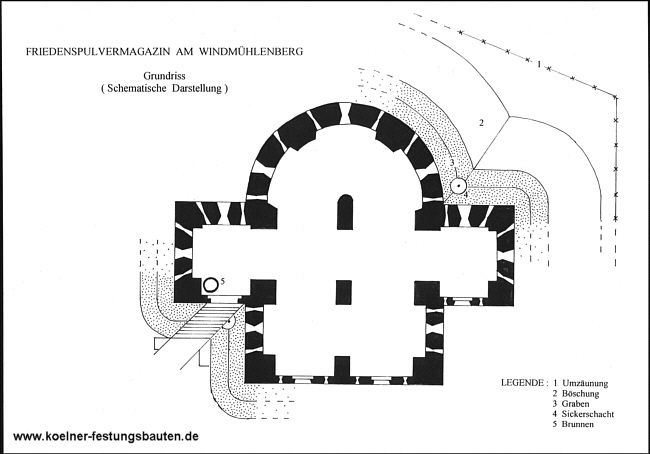 FRIEDENSPULVERMAGAZIN AM WINDMÜHLENBERG

Grundriss
( Schematische Darstellung )

1

2

3

4

5

LEGENDE : 1 Umzäunung
2 Böschung
3 Graben
4 Sickerschacht
5 Brunnen

www.koelner-festungsbauten.de